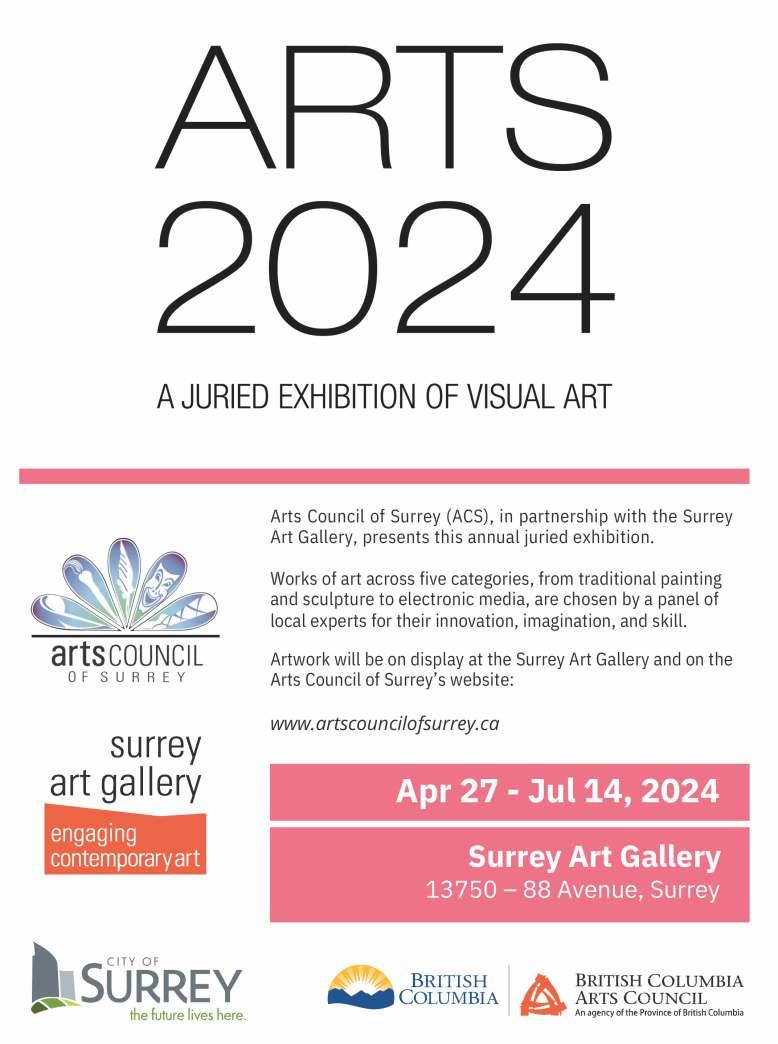 ARTS 2024

A JURIED EXHIBITION OF VISUAL ART

arts COUNCIL
OF SURREY

surrey
art gallery
engaging
contemporary art

Arts Council of Surrey (ACS), in partnership with the Surrey Art Gallery, presents this annual juried exhibition.

Works of art across five categories, from traditional painting and sculpture to electronic media, are chosen by a panel of local experts for their innovation, imagination, and skill.

Artwork will be on display at the Surrey Art Gallery and on the Arts Council of Surrey's website:

www.artscouncilofsurrey.ca

Apr 27 - Jul 14, 2024

Surrey Art Gallery
13750 – 88 Avenue, Surrey

CITY OF
SURREY
the future lives here.

BRITISH
COLUMBIA

BRITISH COLUMBIA
ARTS COUNCIL
An agency of the Province of British Columbia